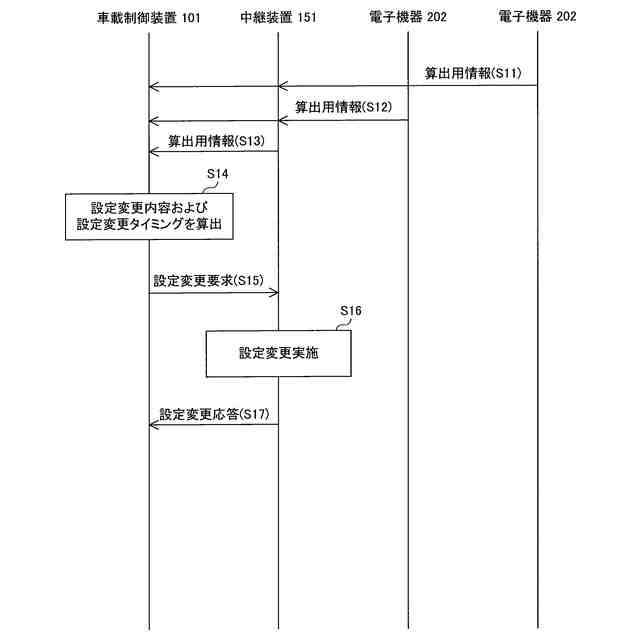 車載制御装置 101
中継装置 151
電子機器 202
電子機器 202

算出用情報(S11)

算出用情報(S12)

算出用情報(S13)

S14

設定変更内容および
設定変更タイミングを算出

設定変更要求(S15)

S16

設定変更実施

設定変更応答(S17)